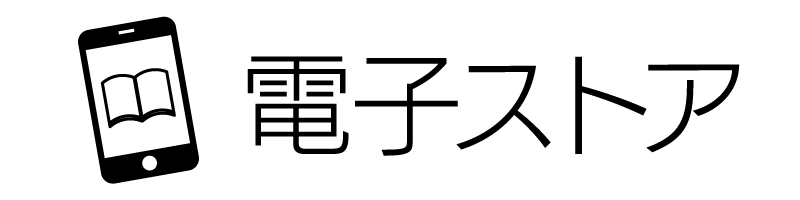 電子ストア